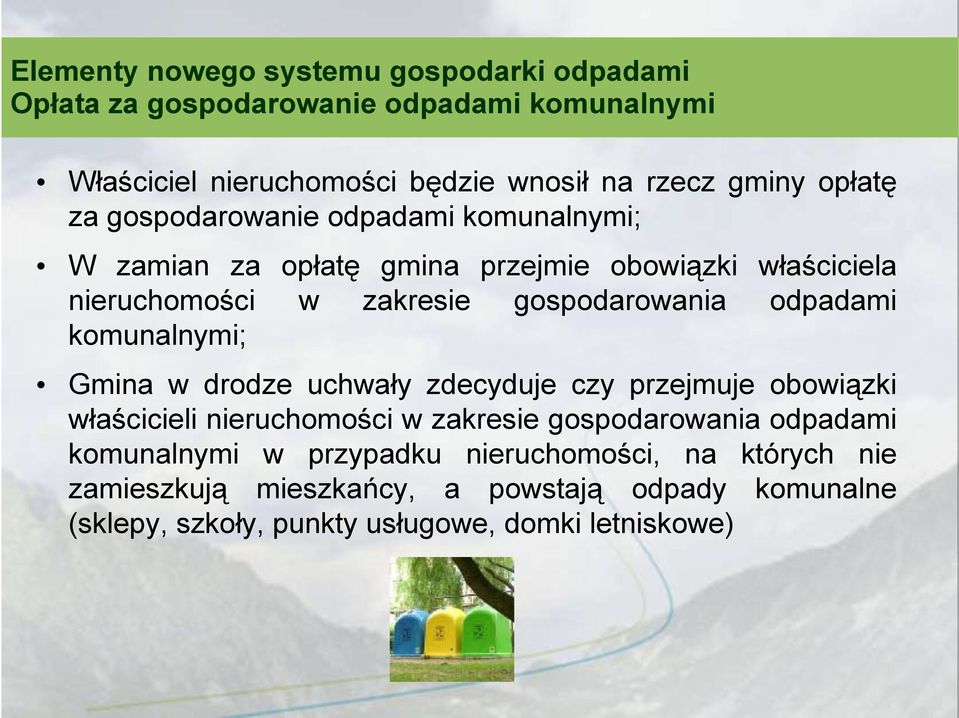 Elementy nowego systemu gospodarki odpadami
Opłata za gospodarowanie odpadami komunalnymi

• Właściciel nieruchomości będzie wnosił na rzecz gminy opłatę za gospodarowanie odpadami komunalnymi;

• W zamian za opłatę gmina przejmie obowiązki właściciela nieruchomości w zakresie gospodarowania odpadami komunalnymi;

• Gmina w drodze uchwały zdecyduje czy przejmuje obowiązki właścicieli nieruchomości w zakresie gospodarowania odpadami komunalnymi w przypadku nieruchomości, na których nie zamieszkują mieszkańcy, a powstają odpady komunalne (sklepy, szkoły, punkty usługowe, domki letniskowe)